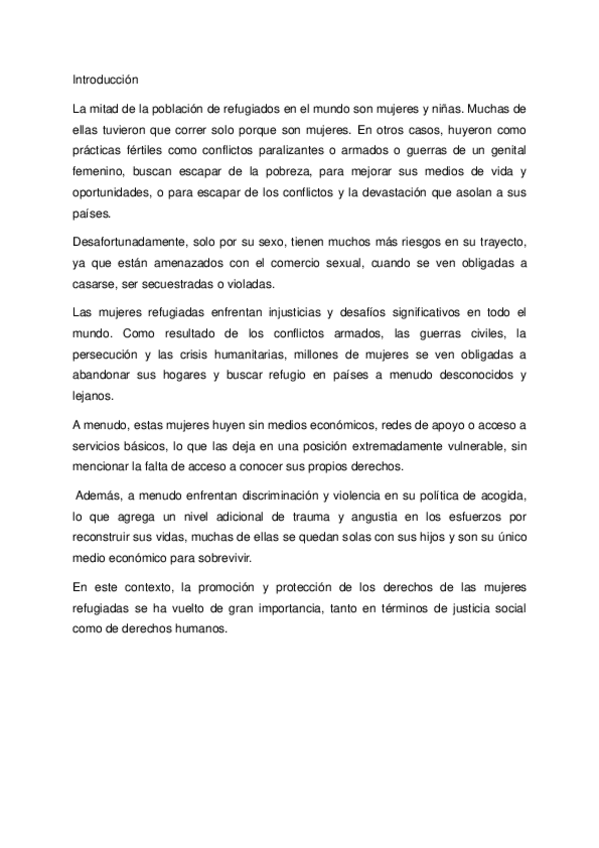 Introducción

La mitad de la población de refugiados en el mundo son mujeres y niñas. Muchas de ellas tuvieron que correr solo porque son mujeres. En otros casos, huyeron como prácticas fértiles como conflictos paralizantes o armados o guerras de un genital femenino, buscan escapar de la pobreza, para mejorar sus medios de vida y oportunidades, o para escapar de los conflictos y la devastación que asolan a sus países.

Desafortunadamente, solo por su sexo, tienen muchos más riesgos en su trayecto, ya que están amenazados con el comercio sexual, cuando se ven obligadas a casarse, ser secuestradas o violadas.

Las mujeres refugiadas enfrentan injusticias y desafíos significativos en todo el mundo. Como resultado de los conflictos armados, las guerras civiles, la persecución y las crisis humanitarias, millones de mujeres se ven obligadas a abandonar sus hogares y buscar refugio en países a menudo desconocidos y lejanos.

A menudo, estas mujeres huyen sin medios económicos, redes de apoyo o acceso a servicios básicos, lo que las deja en una posición extremadamente vulnerable, sin mencionar la falta de acceso a conocer sus propios derechos.

Además, a menudo enfrentan discriminación y violencia en su política de acogida, lo que agrega un nivel adicional de trauma y angustia en los esfuerzos por reconstruir sus vidas, muchas de ellas se quedan solas con sus hijos y son su único medio económico para sobrevivir.

En este contexto, la promoción y protección de los derechos de las mujeres refugiadas se ha vuelto de gran importancia, tanto en términos de justicia social como de derechos humanos.